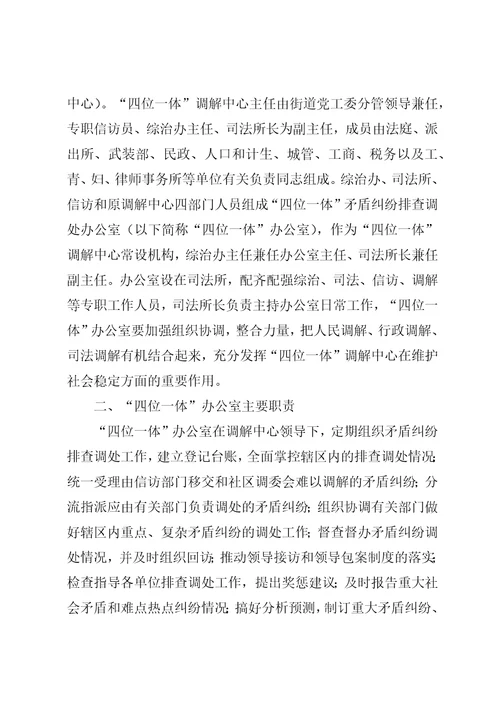 中心）。“四位一体”调解中心主任由街道党工委分管领导兼任，专职信访员、综治办主任、司法所长为副主任，成员由法庭、派出所、武装部、民政、人口和计生、城管、工商、税务以及工、青、妇、律师事务所等单位有关负责同志组成。综治办、司法所、信访和原调解中心四部门人员组成“四位一体”矛盾纠纷排查调处办公室（以下简称“四位一体”办公室），作为“四位一体”调解中心常设机构，综治办主任兼任办公室主任、司法所长兼任副主任。办公室设在司法所，配齐配强综治、司法、信访、调解等专职工作人员，司法所长负责主持办公室日常工作，“四位一体”办公室要加强组织协调，整合力量，把人民调解、行政调解、司法调解有机结合起来，充分发挥“四位一体”调解中心在维护社会稳定方面的重要作用。

二、“四位一体”办公室主要职责

“四位一体”办公室在调解中心领导下，定期组织矛盾纠纷排查调处工作，建立登记台账，全面掌控辖区内的排查调处情况；统一受理由信访部门移交和社区调委会难以调解的矛盾纠纷；分流指派应由有关部门负责调处的矛盾纠纷；组织协调有关部门做好辖区内重点、复杂矛盾纠纷的调处工作；督查督办矛盾纠纷调处情况，并及时组织回访；推动领导接访和领导包案制度的落实；检查指导各单位排查调处工作，提出奖惩建议；及时报告重大社会矛盾和难点热点纠纷情况；搞好分析预测，制订重大矛盾纠纷、